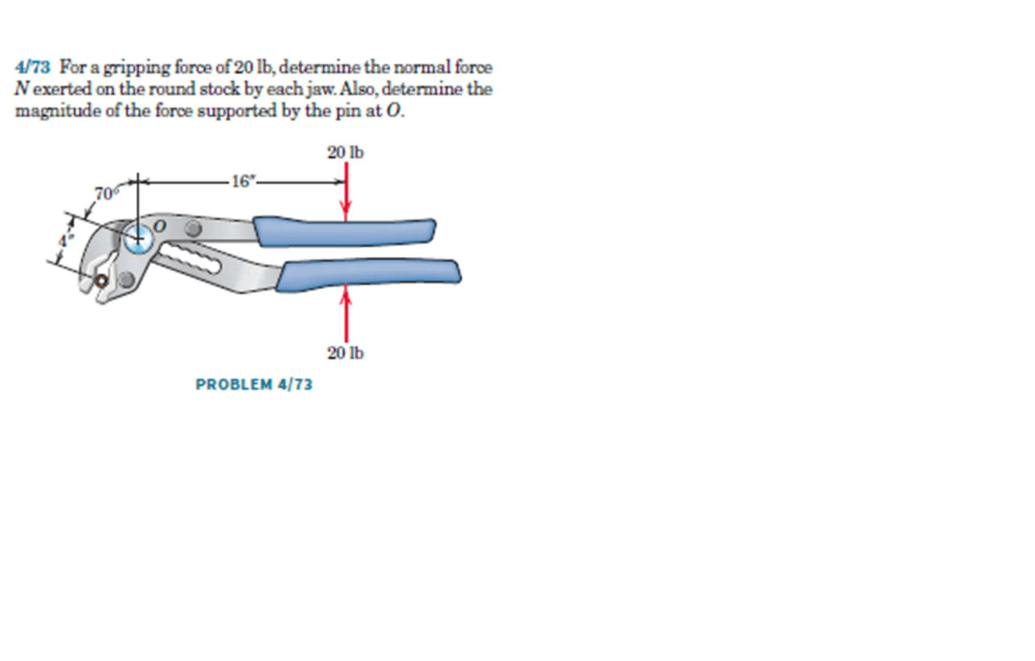 4/73 For a gripping force of 20 lb, determine the normal force $N$ exerted on the round stock by each jaw. Also, determine the magnitude of the force supported by the pin at $O$.

20 lb

70°

16"

4"

O

20 lb

PROBLEM 4/73